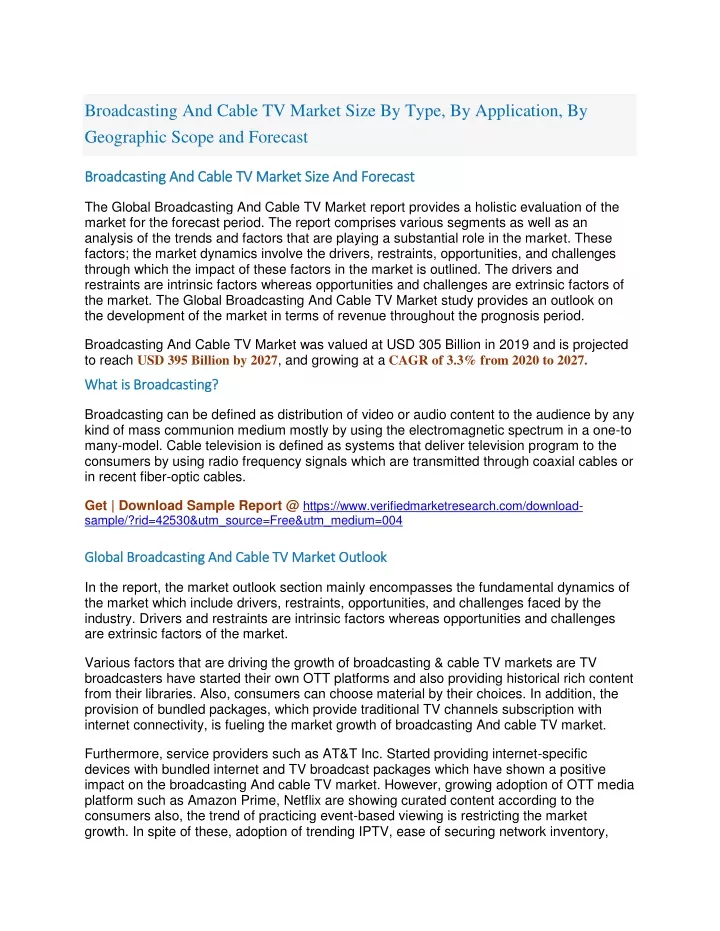 Broadcasting And Cable TV Market Size By Type, By Application, By Geographic Scope and Forecast

Broadcasting And Cable TV Market Size And Forecast

The Global Broadcasting And Cable TV Market report provides a holistic evaluation of the market for the forecast period. The report comprises various segments as well as an analysis of the trends and factors that are playing a substantial role in the market. These factors; the market dynamics involve the drivers, restraints, opportunities, and challenges through which the impact of these factors in the market is outlined. The drivers and restraints are intrinsic factors whereas opportunities and challenges are extrinsic factors of the market. The Global Broadcasting And Cable TV Market study provides an outlook on the development of the market in terms of revenue throughout the prognosis period.

Broadcasting And Cable TV Market was valued at USD 305 Billion in 2019 and is projected to reach USD 395 Billion by 2027, and growing at a CAGR of 3.3% from 2020 to 2027.

What is Broadcasting?

Broadcasting can be defined as distribution of video or audio content to the audience by any kind of mass communion medium mostly by using the electromagnetic spectrum in a one-to many-model. Cable television is defined as systems that deliver television program to the consumers by using radio frequency signals which are transmitted through coaxial cables or in recent fiber-optic cables.

Get | Download Sample Report @ https://www.verifiedmarketresearch.com/download-sample/?rid=42530&utm_source=Free&utm_medium=004

Global Broadcasting And Cable TV Market Outlook

In the report, the market outlook section mainly encompasses the fundamental dynamics of the market which include drivers, restraints, opportunities, and challenges faced by the industry. Drivers and restraints are intrinsic factors whereas opportunities and challenges are extrinsic factors of the market.

Various factors that are driving the growth of broadcasting & cable TV markets are TV broadcasters have started their own OTT platforms and also providing historical rich content from their libraries. Also, consumers can choose material by their choices. In addition, the provision of bundled packages, which provide traditional TV channels subscription with internet connectivity, is fueling the market growth of broadcasting And cable TV market.

Furthermore, service providers such as AT&T Inc. Started providing internet-specific devices with bundled internet and TV broadcast packages which have shown a positive impact on the broadcasting And cable TV market. However, growing adoption of OTT media platform such as Amazon Prime, Netflix are showing curated content according to the consumers also, the trend of practicing event-based viewing is restricting the market growth. In spite of these, adoption of trending IPTV, ease of securing network inventory,